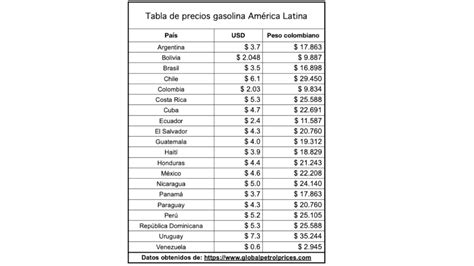 Tabla de precios gasolina América Latina

| País | USD | Peso colombiano |
|---|---|---|
| Argentina | $ 3.7 | $ 17.863 |
| Bolivia | $ 2.048 | $ 9.887 |
| Brasil | $ 3.5 | $ 16.898 |
| Chile | $ 6.1 | $ 29.450 |
| Colombia | $ 2.03 | $ 9.834 |
| Costa Rica | $ 5.3 | $ 25.588 |
| Cuba | $ 4.7 | $ 22.691 |
| Ecuador | $ 2.4 | $ 11.587 |
| El Salvador | $ 4.3 | $ 20.760 |
| Guatemala | $ 4.0 | $ 19.312 |
| Haití | $ 3.9 | $ 18.829 |
| Honduras | $ 4.4 | $ 21.243 |
| México | $ 4.6 | $ 22.208 |
| Nicaragua | $ 5.0 | $ 24.140 |
| Panamá | $ 3.7 | $ 17.863 |
| Paraguay | $ 4.3 | $ 20.760 |
| Perú | $ 5.2 | $ 25.105 |
| República Dominicana | $ 5.3 | $ 25.588 |
| Uruguay | $ 7.3 | $ 35.244 |
| Venezuela | $ 0.6 | $ 2.945 |

Datos obtenidos de: https://www.globalpetrolprices.com